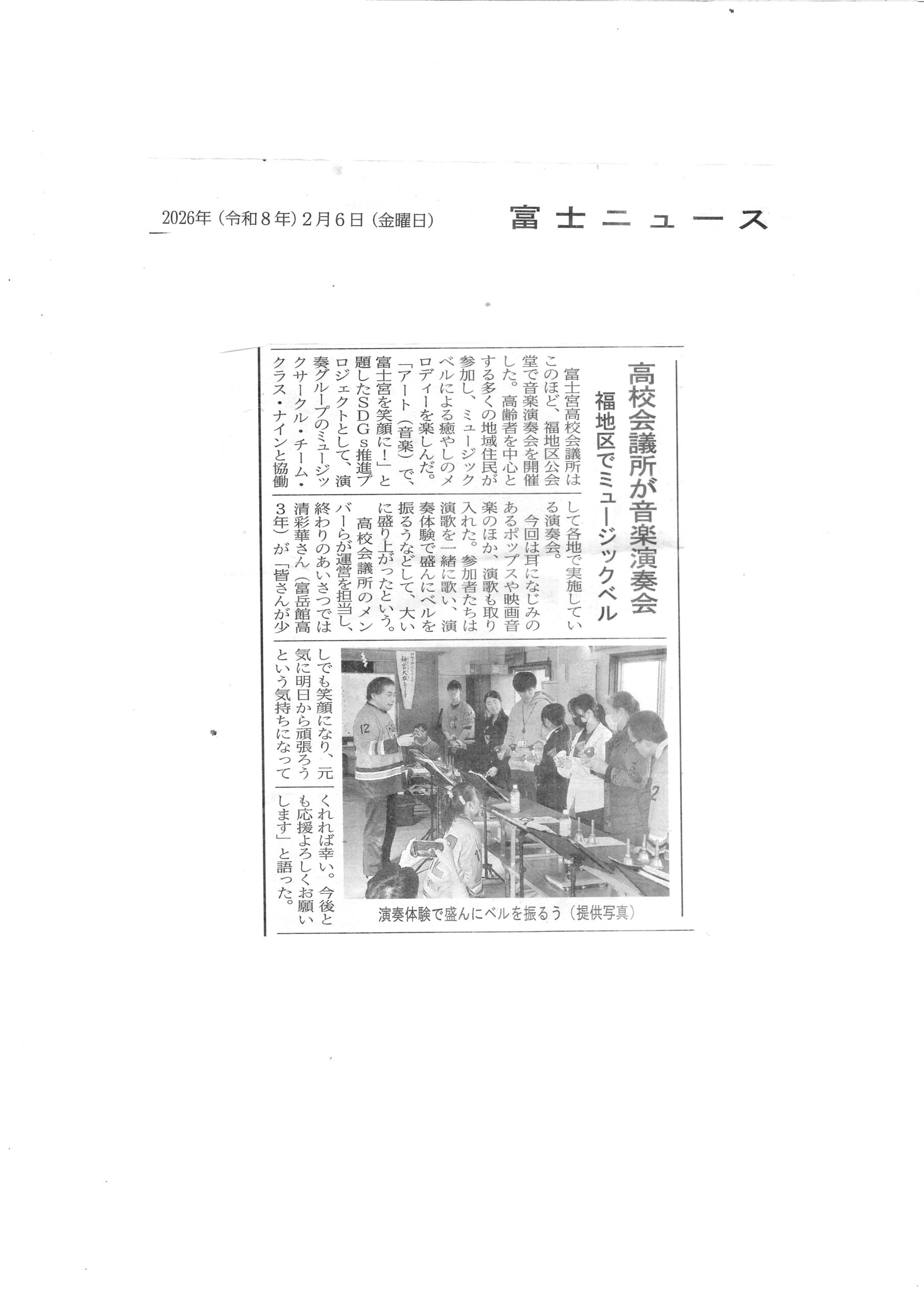 2026年（令和８年）２月６日（金曜日）　富士ニュース

高校会議所が音楽演奏会

福地区でミュージックベル

富士宮高校会議所はこのほど、福地区公会堂で音楽演奏会を開催した。高齢者を中心とする多くの地域住民が参加し、ミュージックベルによる癒やしのメロディーを楽しんだ。

「アート（音楽）で、富士宮を笑顔に！」と題したＳＤＧｓ推進プロジェクトとして、演奏グループのミュージックサークル・チーム・クラス・ナインと協働して各地で実施している演奏会。

今回は耳になじみのあるポップスや映画音楽のほか、演歌も取り入れた。参加者たちは演歌を一緒に歌い、演奏体験で盛んにベルを振るうなどして、大いに盛り上がったという。

高校会議所のメンバーらが運営を担当し、終わりのあいさつでは清彩華さん（富岳館高３年）が「皆さんが少しでも笑顔になり、元気に明日から頑張ろうという気持ちになってくれれば幸い。今後とも応援よろしくお願いします」と語った。

演奏体験で盛んにベルを振るう（提供写真）